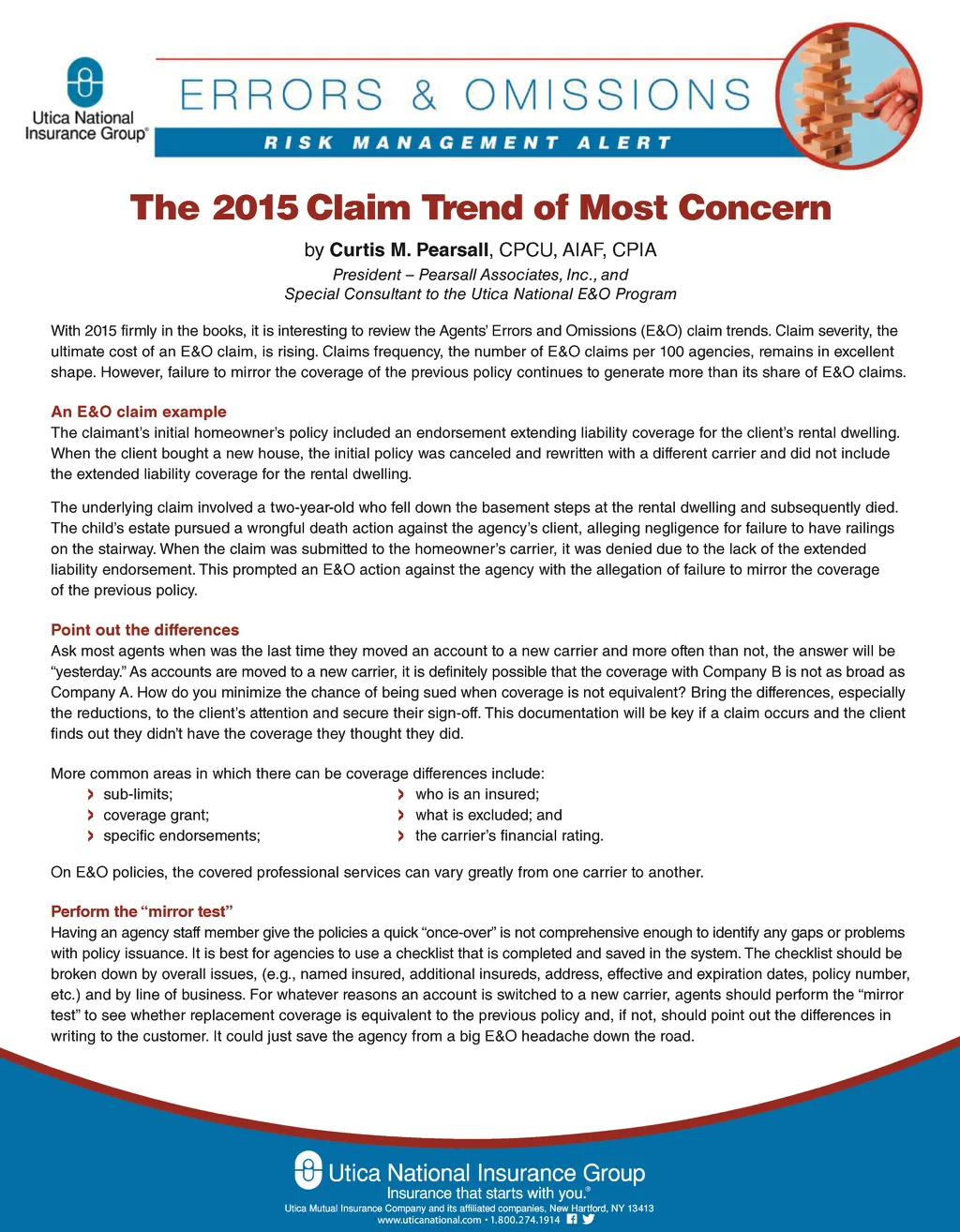 Utica National Insurance Group®

ERRORS & OMISSIONS

RISK MANAGEMENT ALERT

The 2015 Claim Trend of Most Concern

by Curtis M. Pearsall, CPCU, AIAF, CPIA

President – Pearsall Associates, Inc., and Special Consultant to the Utica National E&O Program

With 2015 firmly in the books, it is interesting to review the Agents' Errors and Omissions (E&O) claim trends. Claim severity, the ultimate cost of an E&O claim, is rising. Claims frequency, the number of E&O claims per 100 agencies, remains in excellent shape. However, failure to mirror the coverage of the previous policy continues to generate more than its share of E&O claims.

An E&O claim example

The claimant's initial homeowner's policy included an endorsement extending liability coverage for the client's rental dwelling. When the client bought a new house, the initial policy was canceled and rewritten with a different carrier and did not include the extended liability coverage for the rental dwelling.

The underlying claim involved a two-year-old who fell down the basement steps at the rental dwelling and subsequently died. The child's estate pursued a wrongful death action against the agency's client, alleging negligence for failure to have railings on the stairway. When the claim was submitted to the homeowner's carrier, it was denied due to the lack of the extended liability endorsement. This prompted an E&O action against the agency with the allegation of failure to mirror the coverage of the previous policy.

Point out the differences

Ask most agents when was the last time they moved an account to a new carrier and more often than not, the answer will be "yesterday." As accounts are moved to a new carrier, it is definitely possible that the coverage with Company B is not as broad as Company A. How do you minimize the chance of being sued when coverage is not equivalent? Bring the differences, especially the reductions, to the client's attention and secure their sign-off. This documentation will be key if a claim occurs and the client finds out they didn't have the coverage they thought they did.

More common areas in which there can be coverage differences include:
› sub-limits;
› coverage grant;
› specific endorsements;
› who is an insured;
› what is excluded; and
› the carrier's financial rating.

On E&O policies, the covered professional services can vary greatly from one carrier to another.

Perform the "mirror test"

Having an agency staff member give the policies a quick "once-over" is not comprehensive enough to identify any gaps or problems with policy issuance. It is best for agencies to use a checklist that is completed and saved in the system. The checklist should be broken down by overall issues, (e.g., named insured, additional insureds, address, effective and expiration dates, policy number, etc.) and by line of business. For whatever reasons an account is switched to a new carrier, agents should perform the "mirror test" to see whether replacement coverage is equivalent to the previous policy and, if not, should point out the differences in writing to the customer. It could just save the agency from a big E&O headache down the road.

Utica National Insurance Group
Insurance that starts with you.®
Utica Mutual Insurance Company and its affiliated companies, New Hartford, NY 13413
www.uticanational.com • 1.800.274.1914